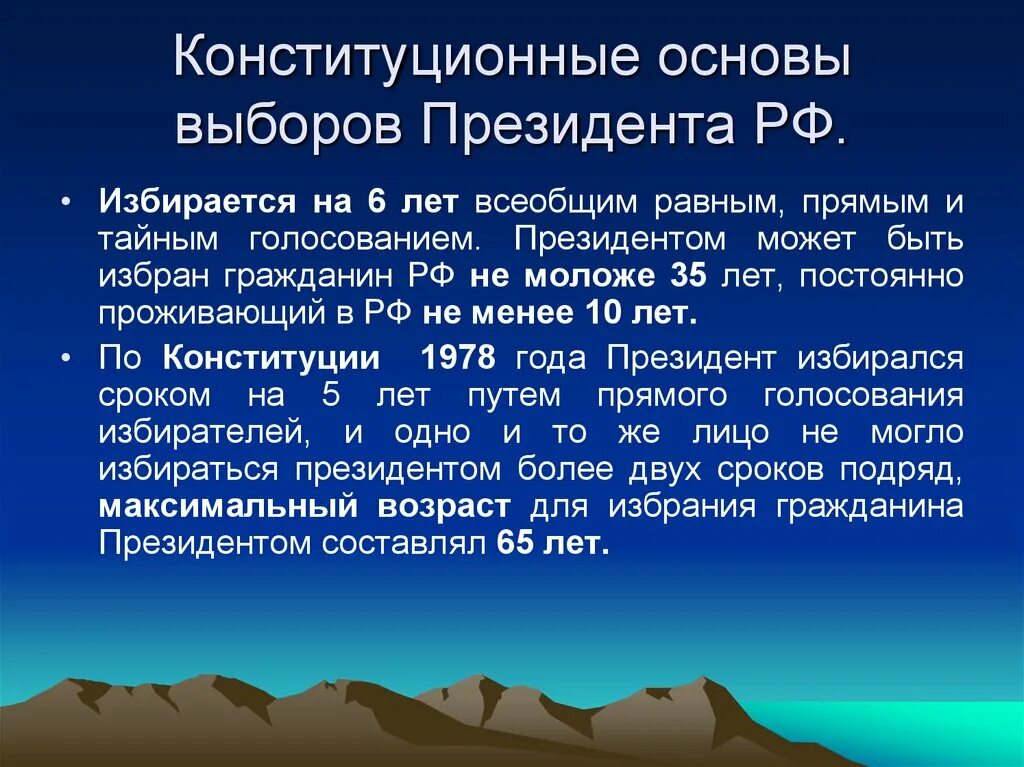 Конституционные основы выборов Президента РФ.

• Избирается на 6 лет всеобщим равным, прямым и тайным голосованием. Президентом может быть избран гражданин РФ не моложе 35 лет, постоянно проживающий в РФ не менее 10 лет.

• По Конституции 1978 года Президент избирался сроком на 5 лет путем прямого голосования избирателей, и одно и то же лицо не могло избираться президентом более двух сроков подряд, максимальный возраст для избрания гражданина Президентом составлял 65 лет.